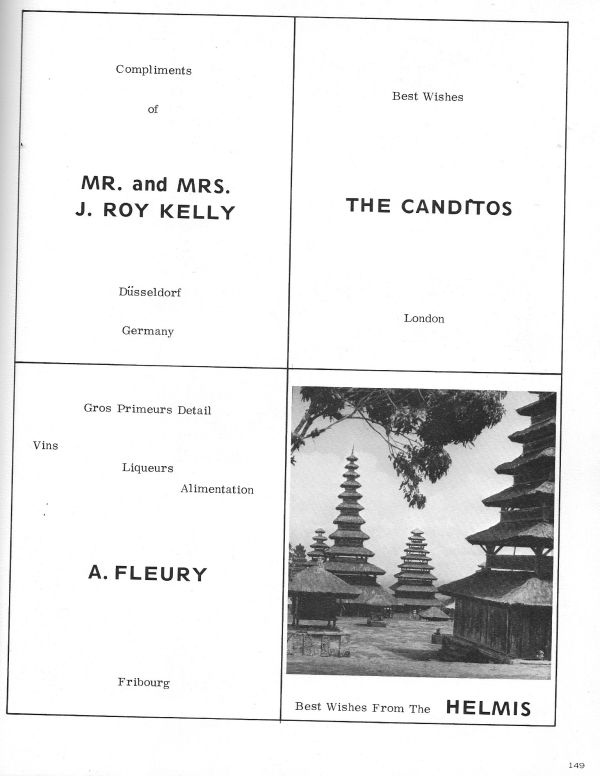 Compliments

of

MR. and MRS.
J. ROY KELLY

Düsseldorf

Germany

Best Wishes

THE CANDITOS

London

Gros Primeurs Detail

Vins

Liqueurs

Alimentation

A. FLEURY

Fribourg

Best Wishes From The HELMIS

149